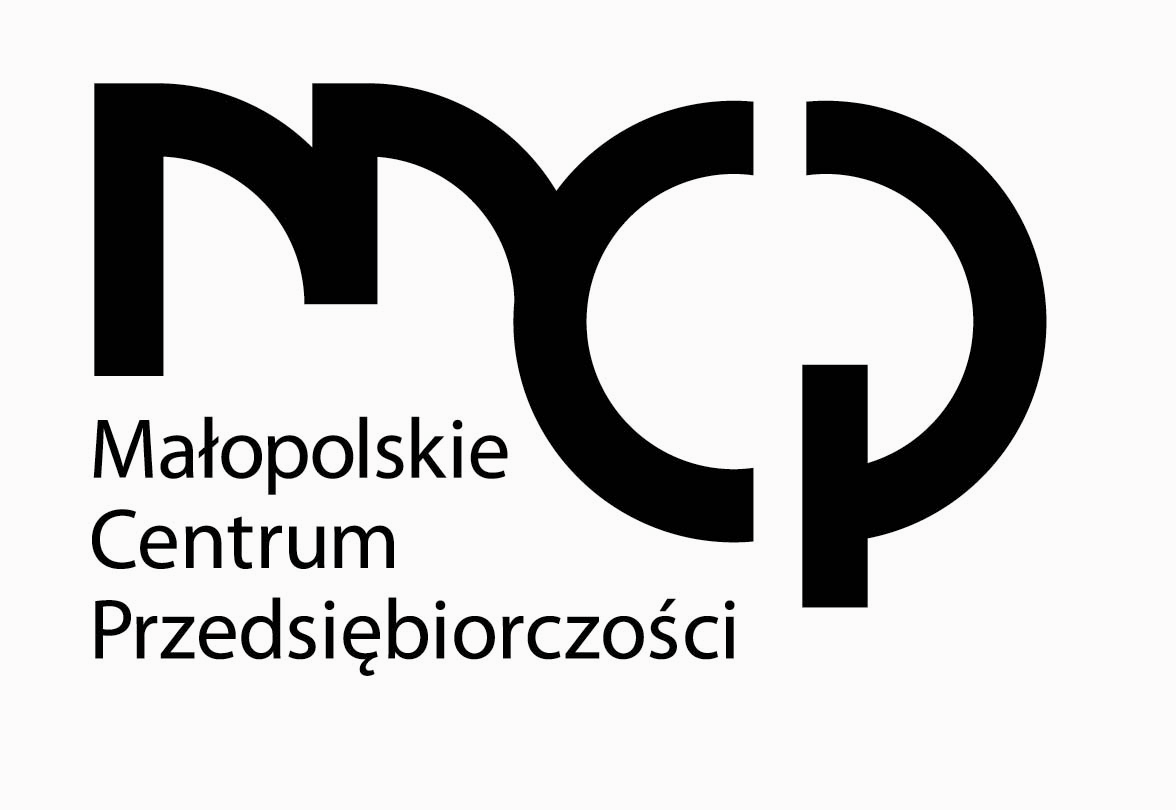 mcp

Małopolskie
Centrum
Przedsiębiorczości